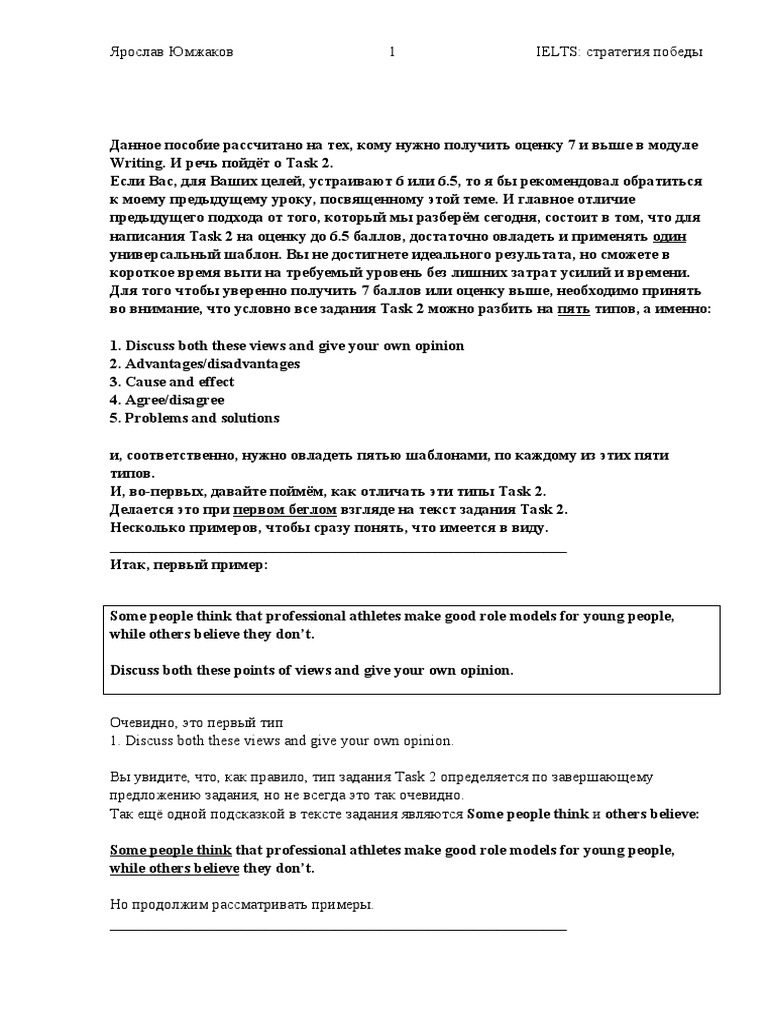 Ярослав Юмжаков 1 IELTS: стратегия победы

Данное пособие рассчитано на тех, кому нужно получить оценку 7 и выше в модуле Writing. И речь пойдёт о Task 2.
Если Вас, для Ваших целей, устраивают 6 или 6.5, то я бы рекомендовал обратиться к моему предыдущему уроку, посвященному этой теме. И главное отличие предыдущего подхода от того, который мы разберём сегодня, состоит в том, что для написания Task 2 на оценку до 6.5 баллов, достаточно овладеть и применять один универсальный шаблон. Вы не достигнете идеального результата, но сможете в короткое время выти на требуемый уровень без лишних затрат усилий и времени.
Для того чтобы уверенно получить 7 баллов или оценку выше, необходимо принять во внимание, что условно все задания Task 2 можно разбить на пять типов, а именно:

1. Discuss both these views and give your own opinion
2. Advantages/disadvantages
3. Cause and effect
4. Agree/disagree
5. Problems and solutions

и, соответственно, нужно овладеть пятью шаблонами, по каждому из этих пяти типов.
И, во-первых, давайте поймём, как отличать эти типы Task 2.
Делается это при первом беглом взгляде на текст задания Task 2.
Несколько примеров, чтобы сразу понять, что имеется в виду.

Итак, первый пример:

Some people think that professional athletes make good role models for young people, while others believe they don't.

Discuss both these points of views and give your own opinion.

Очевидно, это первый тип
1. Discuss both these views and give your own opinion.

Вы увидите, что, как правило, тип задания Task 2 определяется по завершающему предложению задания, но не всегда это так очевидно.
Так ещё одной подсказкой в тексте задания являются Some people think и others believe:

Some people think that professional athletes make good role models for young people, while others believe they don't.

Но продолжим рассматривать примеры.